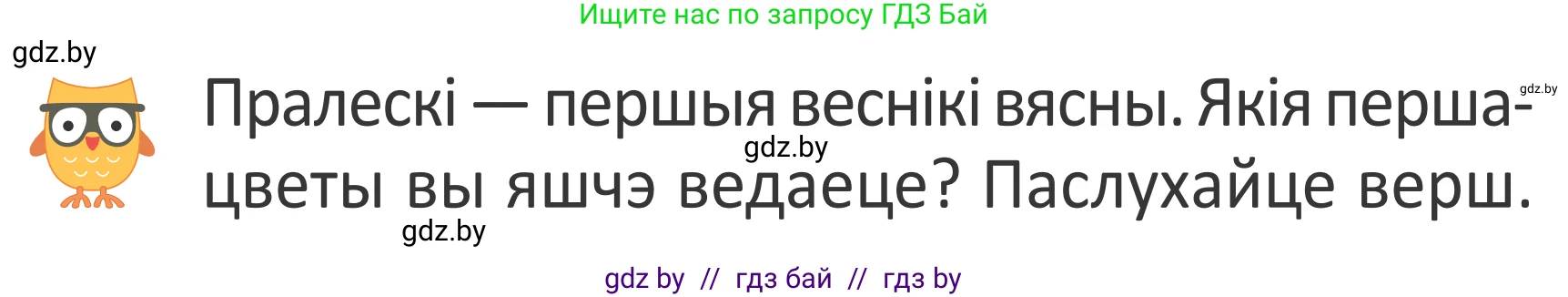 Ищите нас по запросу ГДЗ Бай

gdz.by

Пралескі — першыя веснікі вясны. Якія першацветы вы яшчэ ведаеце? Паслухайце верш.

gdz.by

gdz.by

gdz.by

gdz by // гдз бай // гдз by